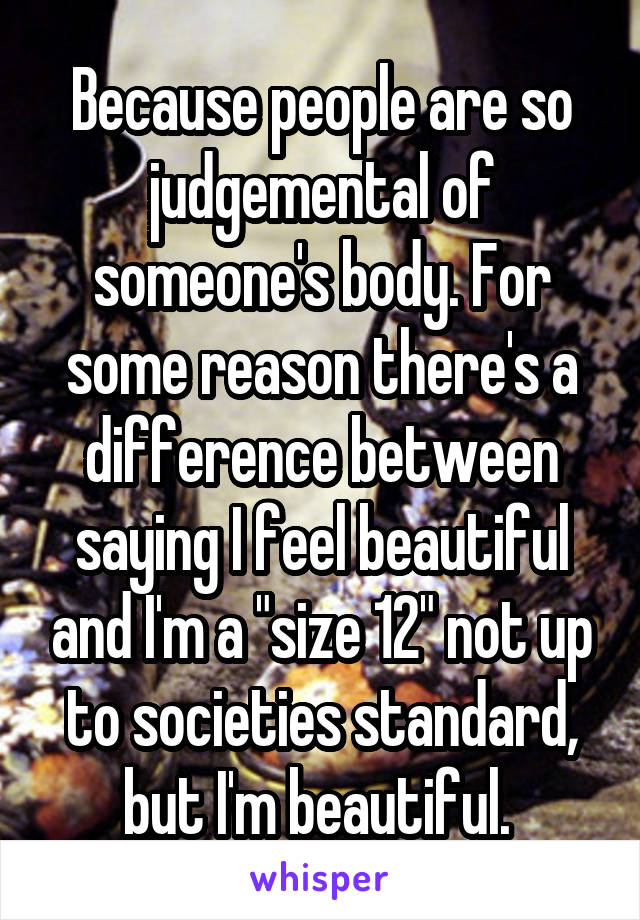 Because people are so judgemental of someone's body. For some reason there's a difference between saying I feel beautiful and I'm a "size 12" not up to societies standard, but I'm beautiful.

whisper